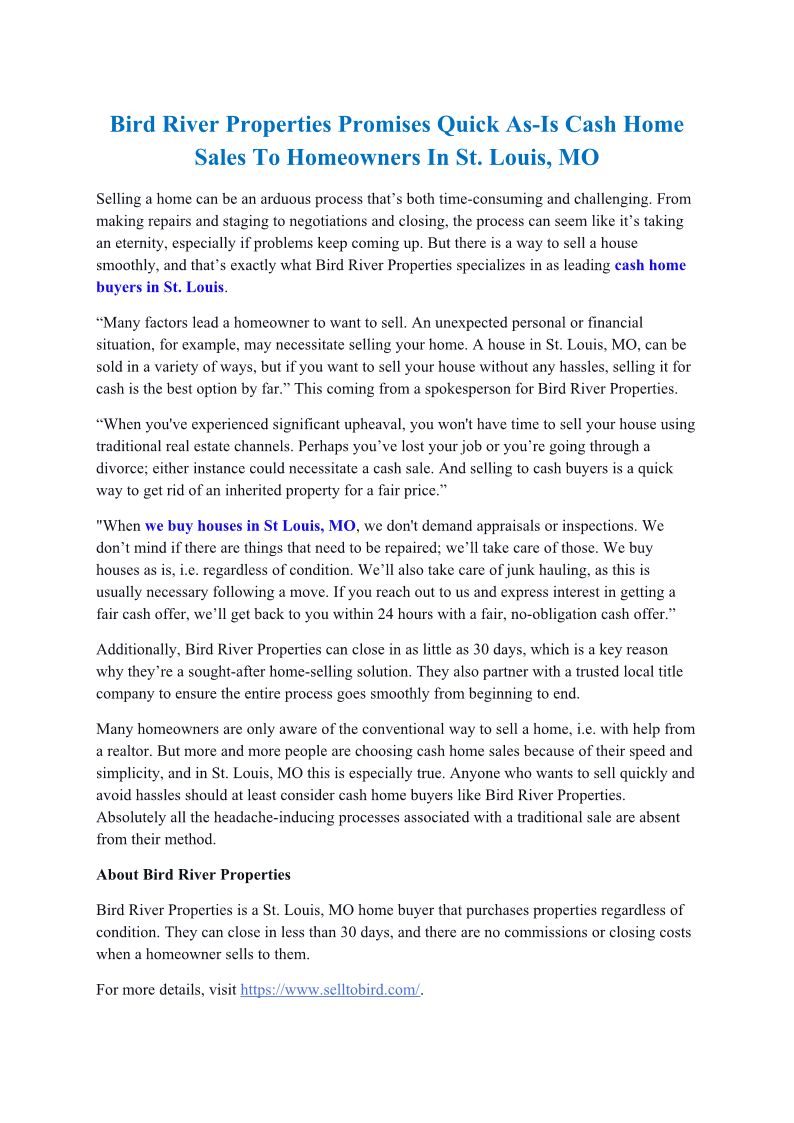 Bird River Properties Promises Quick As-Is Cash Home Sales To Homeowners In St. Louis, MO

Selling a home can be an arduous process that’s both time-consuming and challenging. From making repairs and staging to negotiations and closing, the process can seem like it’s taking an eternity, especially if problems keep coming up. But there is a way to sell a house smoothly, and that’s exactly what Bird River Properties specializes in as leading cash home buyers in St. Louis.

“Many factors lead a homeowner to want to sell. An unexpected personal or financial situation, for example, may necessitate selling your home. A house in St. Louis, MO, can be sold in a variety of ways, but if you want to sell your house without any hassles, selling it for cash is the best option by far.” This coming from a spokesperson for Bird River Properties.

“When you've experienced significant upheaval, you won't have time to sell your house using traditional real estate channels. Perhaps you’ve lost your job or you’re going through a divorce; either instance could necessitate a cash sale. And selling to cash buyers is a quick way to get rid of an inherited property for a fair price.”

"When we buy houses in St Louis, MO, we don't demand appraisals or inspections. We don’t mind if there are things that need to be repaired; we’ll take care of those. We buy houses as is, i.e. regardless of condition. We’ll also take care of junk hauling, as this is usually necessary following a move. If you reach out to us and express interest in getting a fair cash offer, we’ll get back to you within 24 hours with a fair, no-obligation cash offer.”

Additionally, Bird River Properties can close in as little as 30 days, which is a key reason why they’re a sought-after home-selling solution. They also partner with a trusted local title company to ensure the entire process goes smoothly from beginning to end.

Many homeowners are only aware of the conventional way to sell a home, i.e. with help from a realtor. But more and more people are choosing cash home sales because of their speed and simplicity, and in St. Louis, MO this is especially true. Anyone who wants to sell quickly and avoid hassles should at least consider cash home buyers like Bird River Properties. Absolutely all the headache-inducing processes associated with a traditional sale are absent from their method.

About Bird River Properties

Bird River Properties is a St. Louis, MO home buyer that purchases properties regardless of condition. They can close in less than 30 days, and there are no commissions or closing costs when a homeowner sells to them.

For more details, visit https://www.selltobird.com/.